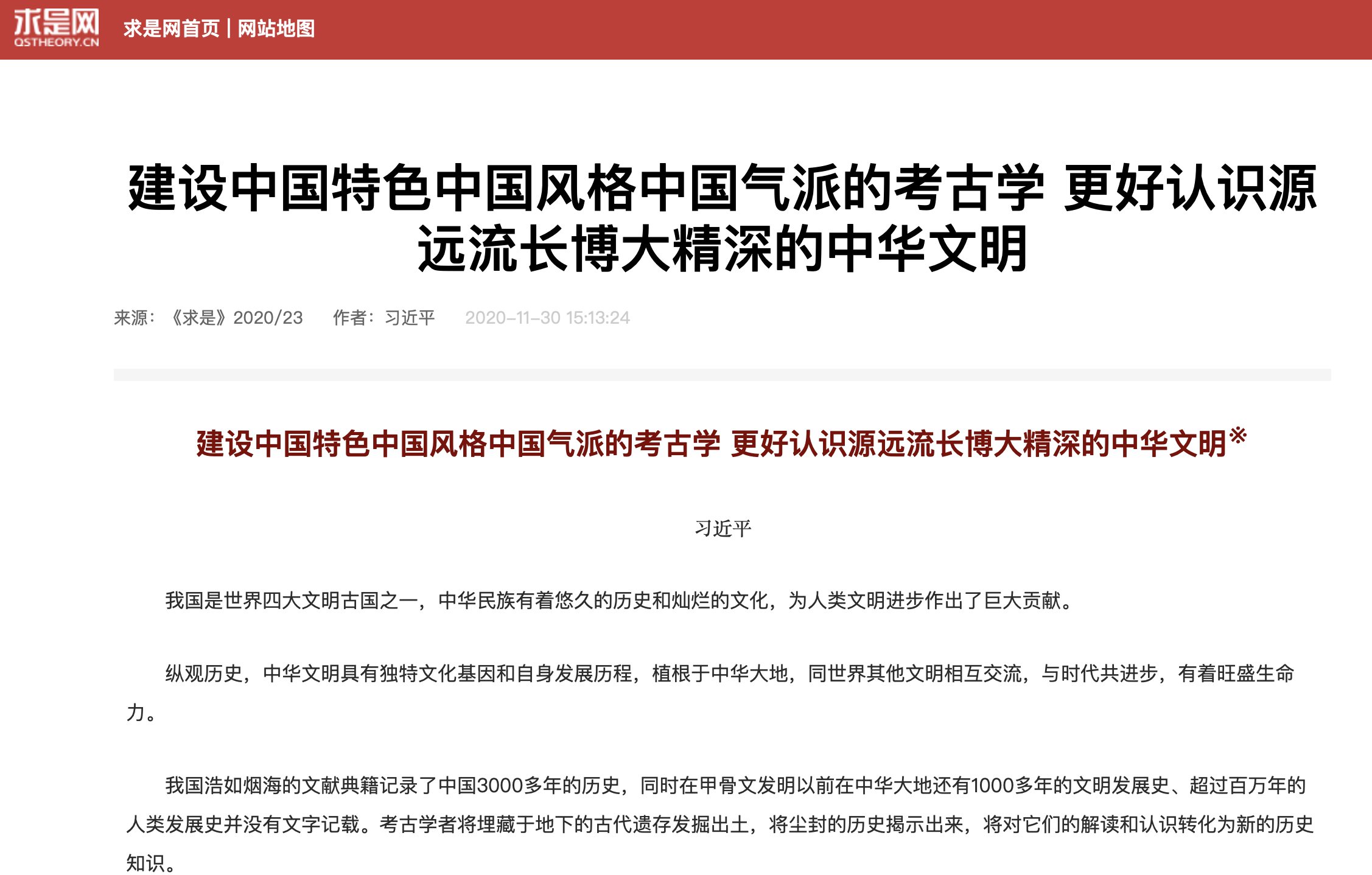 求是网
QSTHEORY.CN

求是网首页 | 网站地图

建设中国特色中国风格中国气派的考古学 更好认识源远流长博大精深的中华文明

来源：《求是》2020/23　作者：习近平　2020-11-30 15:13:24

建设中国特色中国风格中国气派的考古学 更好认识源远流长博大精深的中华文明※

习近平

我国是世界四大文明古国之一，中华民族有着悠久的历史和灿烂的文化，为人类文明进步作出了巨大贡献。

纵观历史，中华文明具有独特文化基因和自身发展历程，植根于中华大地，同世界其他文明相互交流，与时代共进步，有着旺盛生命力。

我国浩如烟海的文献典籍记录了中国3000多年的历史，同时在甲骨文发明以前在中华大地还有1000多年的文明发展史、超过百万年的人类发展史并没有文字记载。考古学者将埋藏于地下的古代遗存发掘出土，将尘封的历史揭示出来，将对它们的解读和认识转化为新的历史知识。